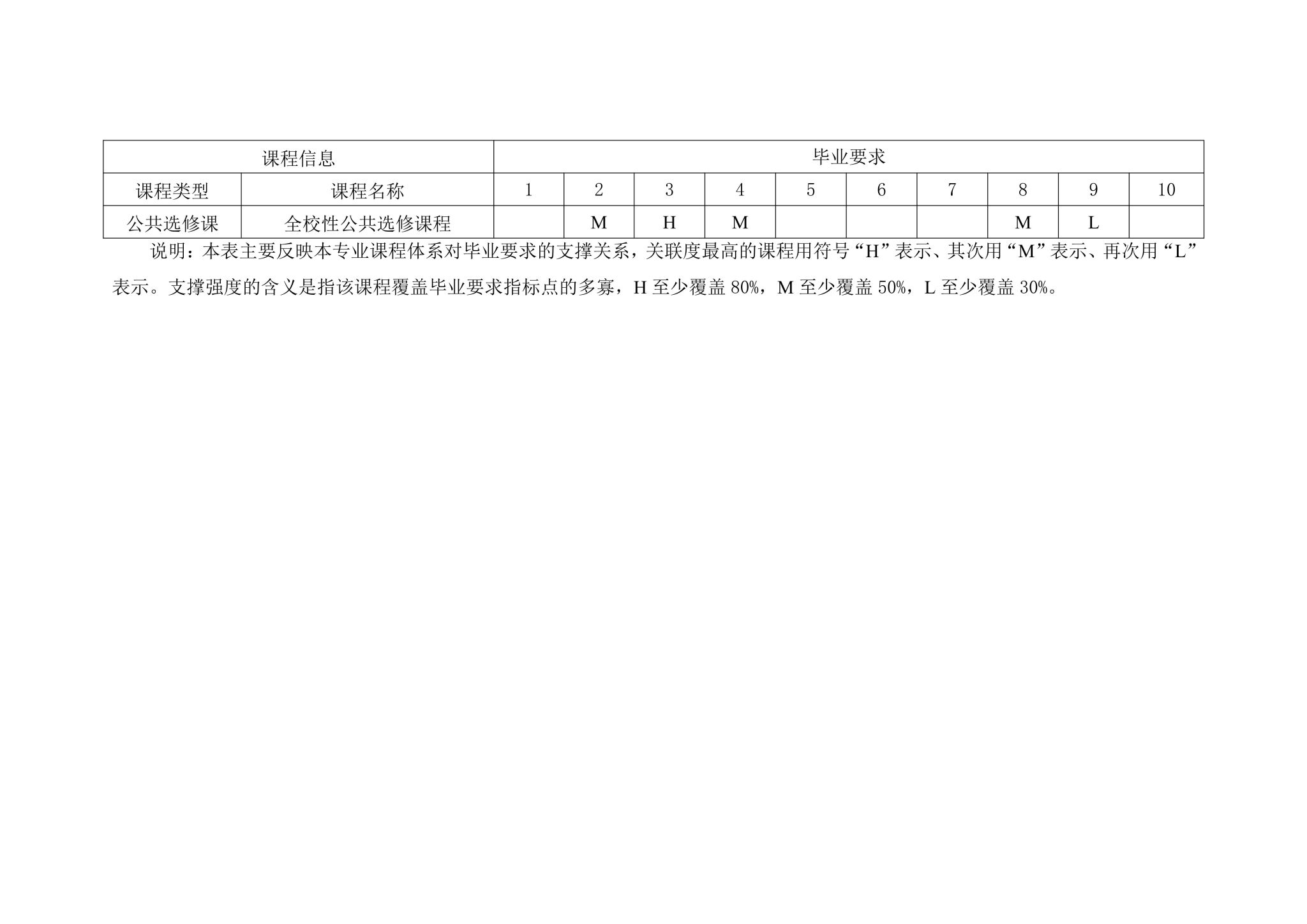 | 课程信息 | | 毕业要求 | | | | | | | | | |
|---|---|---|---|---|---|---|---|---|---|---|---|
| 课程类型 | 课程名称 | 1 | 2 | 3 | 4 | 5 | 6 | 7 | 8 | 9 | 10 |
| 公共选修课 | 全校性公共选修课程 | | M | H | M | | | | M | L | |

说明：本表主要反映本专业课程体系对毕业要求的支撑关系，关联度最高的课程用符号“H”表示、其次用“M”表示、再次用“L”表示。支撑强度的含义是指该课程覆盖毕业要求指标点的多寡，H至少覆盖80%，M至少覆盖50%，L至少覆盖30%。